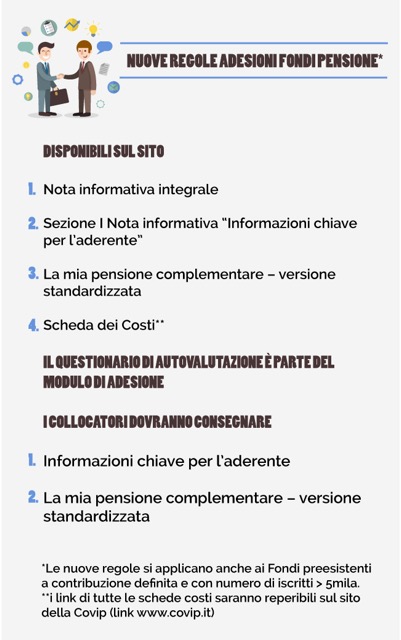 NUOVE REGOLE ADESIONI FONDI PENSIONE*

DISPONIBILI SUL SITO

1. Nota informativa integrale

2. Sezione I Nota informativa "Informazioni chiave per l'aderente"

3. La mia pensione complementare – versione standardizzata

4. Scheda dei Costi**

IL QUESTIONARIO DI AUTOVALUTAZIONE È PARTE DEL MODULO DI ADESIONE

I COLLOCATORI DOVRANNO CONSEGNARE

1. Informazioni chiave per l'aderente

2. La mia pensione complementare – versione standardizzata

*Le nuove regole si applicano anche ai Fondi preesistenti a contribuzione definita e con numero di iscritti > 5mila.
**i link di tutte le schede costi saranno reperibili sul sito della Covip (link www.covip.it)